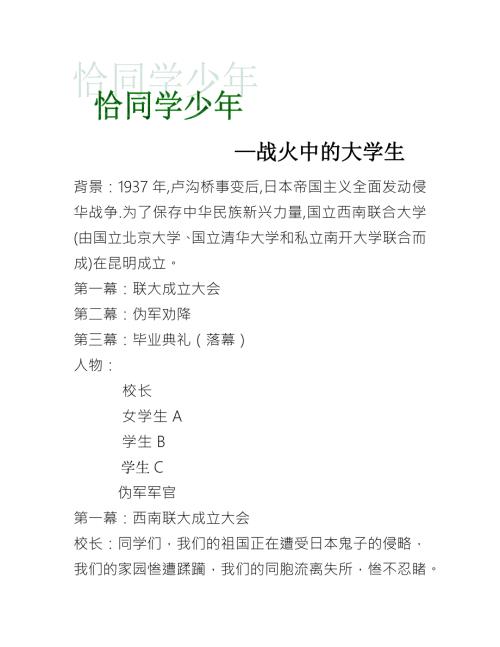 恰同学少年

恰同学少年

—战火中的大学生

背景：1937 年,卢沟桥事变后,日本帝国主义全面发动侵华战争.为了保存中华民族新兴力量,国立西南联合大学(由国立北京大学、国立清华大学和私立南开大学联合而成)在昆明成立。

第一幕：联大成立大会

第二幕：伪军劝降

第三幕：毕业典礼（落幕）

人物：

校长

女学生 A

学生 B

学生 C

伪军军官

第一幕：西南联大成立大会

校长：同学们，我们的祖国正在遭受日本鬼子的侵略，我们的家园惨遭蹂躏，我们的同胞流离失所，惨不忍睹。